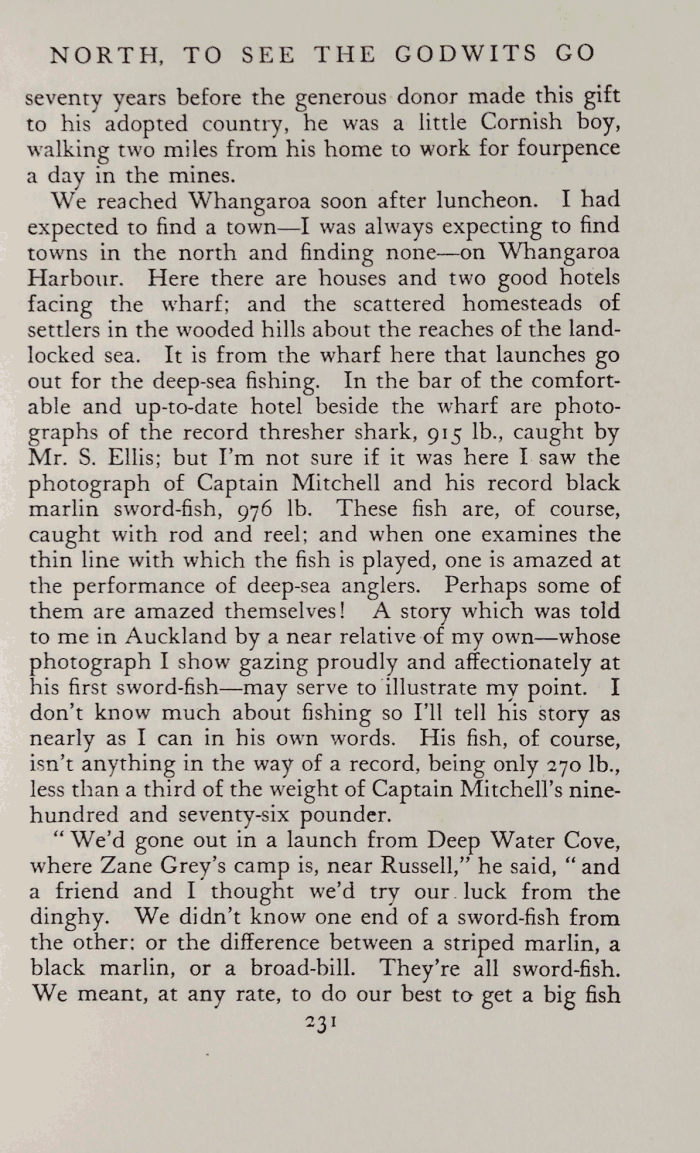 NORTH, TO SEE THE GODWITS GO

seventy years before the generous donor made this gift to his adopted country, he was a little Cornish boy, walking two miles from his home to work for fourpence a day in the mines.

We reached Whangaroa soon after luncheon. I had expected to find a town—I was always expecting to find towns in the north and finding none—on Whangaroa Harbour. Here there are houses and two good hotels facing the wharf; and the scattered homesteads of settlers in the wooded hills about the reaches of the landlocked sea. It is from the wharf here that launches go out for the deep-sea fishing. In the bar of the comfortable and up-to-date hotel beside the wharf are photographs of the record thresher shark, 915 lb., caught by Mr. S. Ellis; but I'm not sure if it was here I saw the photograph of Captain Mitchell and his record black marlin sword-fish, 976 lb. These fish are, of course, caught with rod and reel; and when one examines the thin line with which the fish is played, one is amazed at the performance of deep-sea anglers. Perhaps some of them are amazed themselves! A story which was told to me in Auckland by a near relative of my own—whose photograph I show gazing proudly and affectionately at his first sword-fish—may serve to illustrate my point. I don't know much about fishing so I'll tell his story as nearly as I can in his own words. His fish, of course, isn't anything in the way of a record, being only 270 lb., less than a third of the weight of Captain Mitchell's nine-hundred and seventy-six pounder.

"We'd gone out in a launch from Deep Water Cove, where Zane Grey's camp is, near Russell," he said, "and a friend and I thought we'd try our luck from the dinghy. We didn't know one end of a sword-fish from the other: or the difference between a striped marlin, a black marlin, or a broad-bill. They're all sword-fish. We meant, at any rate, to do our best to get a big fish

231